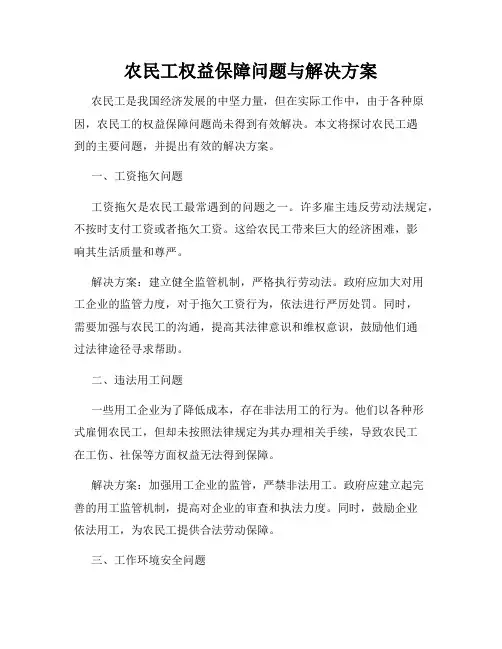 农民工权益保障问题与解决方案

农民工是我国经济发展的中坚力量，但在实际工作中，由于各种原因，农民工的权益保障问题尚未得到有效解决。本文将探讨农民工遇到的主要问题，并提出有效的解决方案。

一、工资拖欠问题

工资拖欠是农民工最常遇到的问题之一。许多雇主违反劳动法规定，不按时支付工资或者拖欠工资。这给农民工带来巨大的经济困难，影响其生活质量和尊严。

解决方案：建立健全监管机制，严格执行劳动法。政府应加大对用工企业的监管力度，对于拖欠工资行为，依法进行严厉处罚。同时，需要加强与农民工的沟通，提高其法律意识和维权意识，鼓励他们通过法律途径寻求帮助。

二、违法用工问题

一些用工企业为了降低成本，存在非法用工的行为。他们以各种形式雇佣农民工，但却未按照法律规定为其办理相关手续，导致农民工在工伤、社保等方面权益无法得到保障。

解决方案：加强用工企业的监管，严禁非法用工。政府应建立起完善的用工监管机制，提高对企业的审查和执法力度。同时，鼓励企业依法用工，为农民工提供合法劳动保障。

三、工作环境安全问题